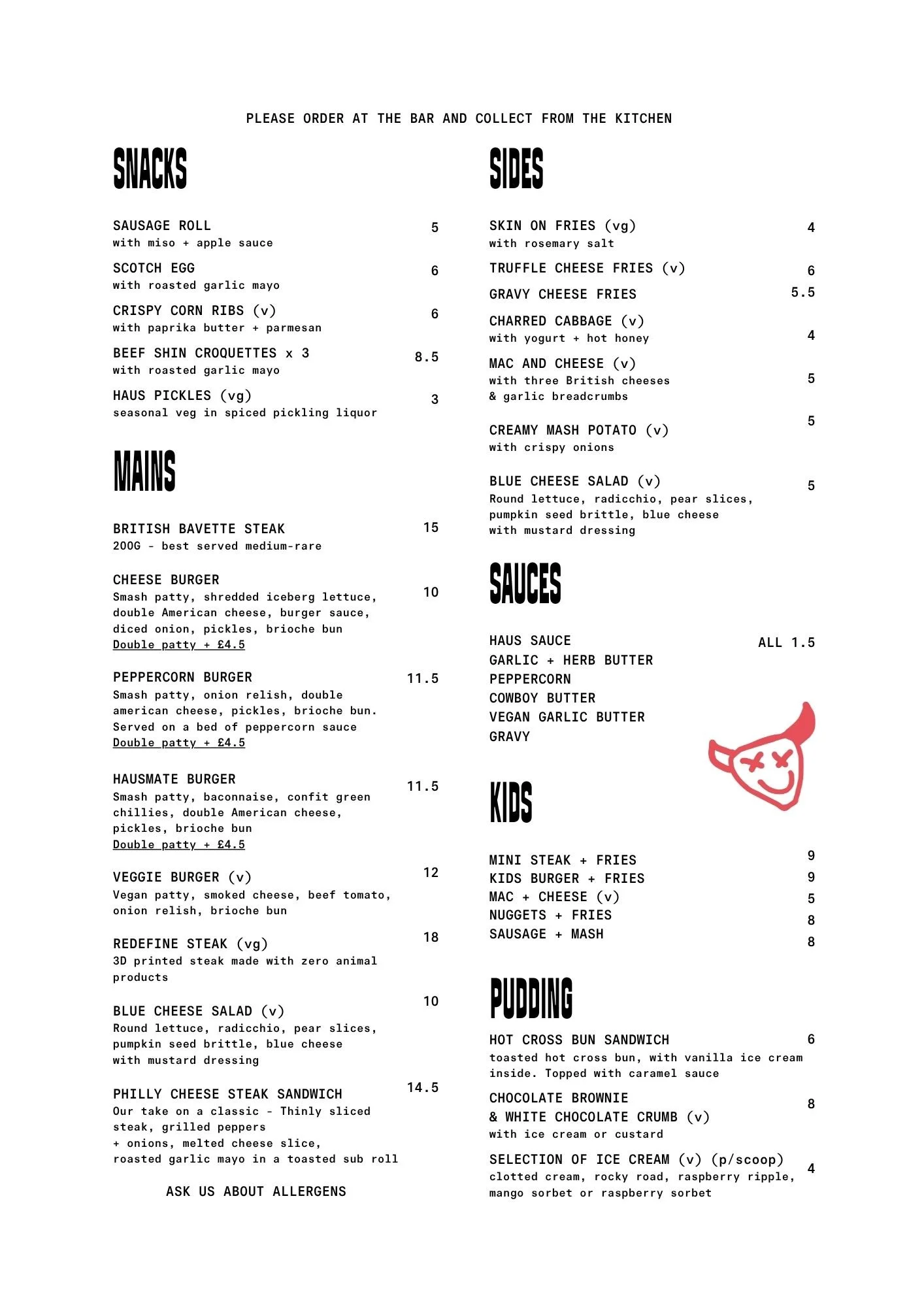 PLEASE ORDER AT THE BAR AND COLLECT FROM THE KITCHEN

SNACKS

SAUSAGE ROLL 5
with miso + apple sauce

SCOTCH EGG 6
with roasted garlic mayo

CRISPY CORN RIBS (v) 6
with paprika butter + parmesan

BEEF SHIN CROQUETTES x 3 8.5
with roasted garlic mayo

HAUS PICKLES (vg) 3
seasonal veg in spiced pickling liquor

MAINS

BRITISH BAVETTE STEAK 15
200G - best served medium-rare

CHEESE BURGER 10
Smash patty, shredded iceberg lettuce, double American cheese, burger sauce, diced onion, pickles, brioche bun
Double patty + £4.5

PEPPERCORN BURGER 11.5
Smash patty, onion relish, double american cheese, pickles, brioche bun. Served on a bed of peppercorn sauce
Double patty + £4.5

HAUSMATE BURGER 11.5
Smash patty, baconnaise, confit green chillies, double American cheese, pickles, brioche bun
Double patty + £4.5

VEGGIE BURGER (v) 12
Vegan patty, smoked cheese, beef tomato, onion relish, brioche bun

REDEFINE STEAK (vg) 18
3D printed steak made with zero animal products

BLUE CHEESE SALAD (v) 10
Round lettuce, radicchio, pear slices, pumpkin seed brittle, blue cheese with mustard dressing

PHILLY CHEESE STEAK SANDWICH 14.5
Our take on a classic - Thinly sliced steak, grilled peppers + onions, melted cheese slice, roasted garlic mayo in a toasted sub roll

ASK US ABOUT ALLERGENS

SIDES

SKIN ON FRIES (vg) 4
with rosemary salt

TRUFFLE CHEESE FRIES (v) 6

GRAVY CHEESE FRIES 5.5

CHARRED CABBAGE (v) 4
with yogurt + hot honey

MAC AND CHEESE (v) 5
with three British cheeses & garlic breadcrumbs

CREAMY MASH POTATO (v) 5
with crispy onions

BLUE CHEESE SALAD (v) 5
Round lettuce, radicchio, pear slices, pumpkin seed brittle, blue cheese with mustard dressing

SAUCES

HAUS SAUCE ALL 1.5
GARLIC + HERB BUTTER
PEPPERCORN
COWBOY BUTTER
VEGAN GARLIC BUTTER
GRAVY

KIDS

MINI STEAK + FRIES 9
KIDS BURGER + FRIES 9
MAC + CHEESE (v) 5
NUGGETS + FRIES 8
SAUSAGE + MASH 8

PUDDING

HOT CROSS BUN SANDWICH 6
toasted hot cross bun, with vanilla ice cream inside. Topped with caramel sauce

CHOCOLATE BROWNIE & WHITE CHOCOLATE CRUMB (v) 8
with ice cream or custard

SELECTION OF ICE CREAM (v) (p/scoop) 4
clotted cream, rocky road, raspberry ripple, mango sorbet or raspberry sorbet